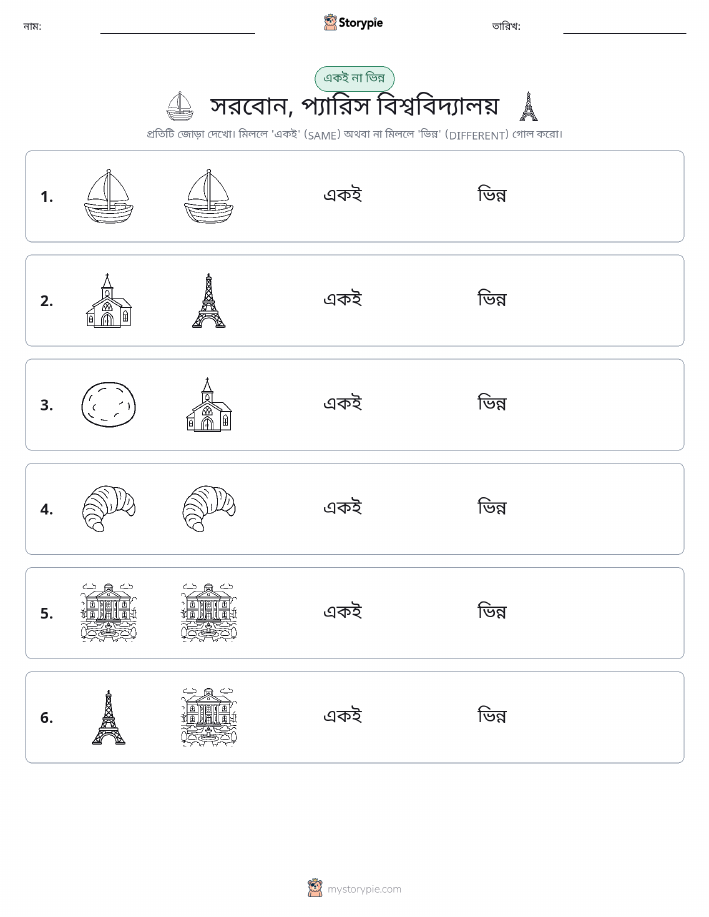 নাম: Storypie তারিখ:

একই না ভিন্ন

সরবোন, প্যারিস বিশ্ববিদ্যালয়

প্রতিটি জোড়া দেখো। মিললে 'একই' (SAME) অথবা না মিললে 'ভিন্ন' (DIFFERENT) গোল করো।

1. একই ভিন্ন

2. একই ভিন্ন

3. একই ভিন্ন

4. একই ভিন্ন

5. একই ভিন্ন

6. একই ভিন্ন

mystorypie.com